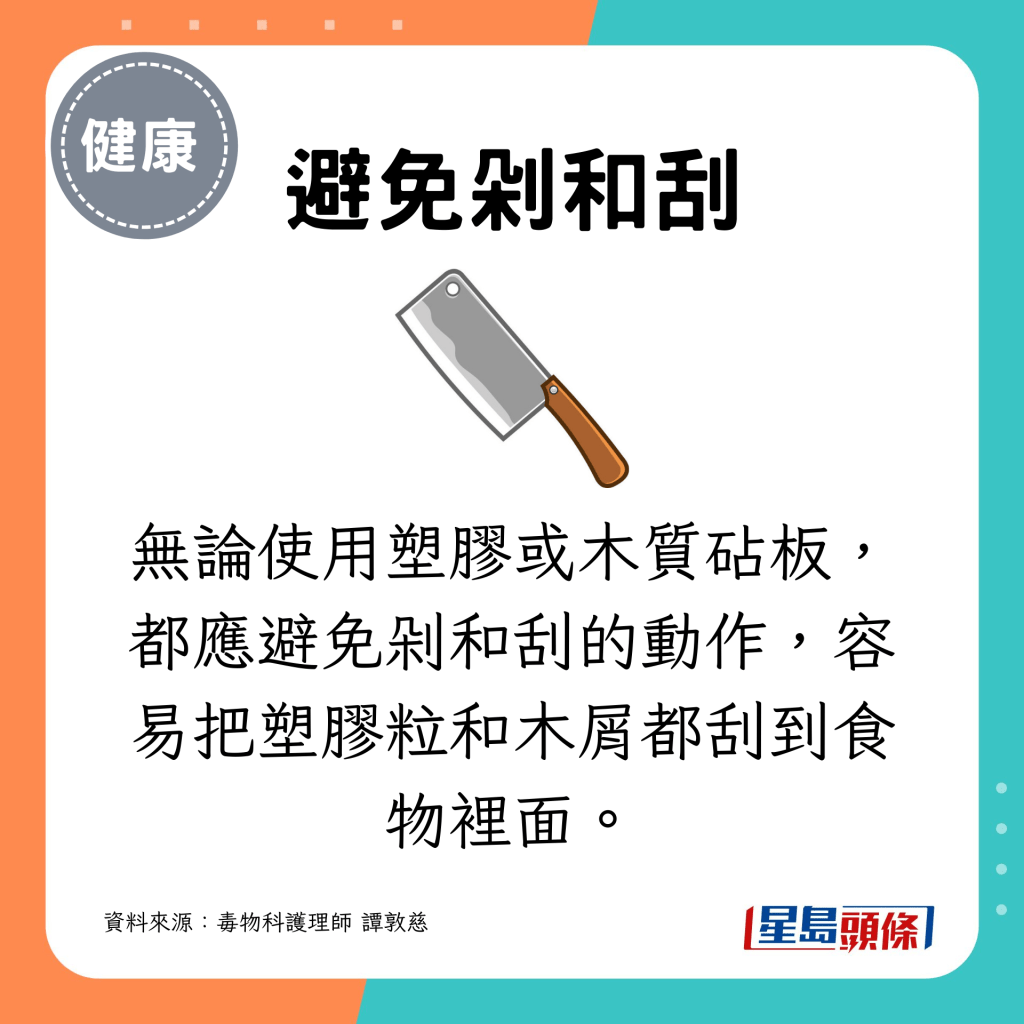 健康

避免剁和刮

無論使用塑膠或木質砧板，都應避免剁和刮的動作，容易把塑膠粒和木屑都刮到食物裡面。

資料來源：毒物科護理師 譚敦慈

星島頭條